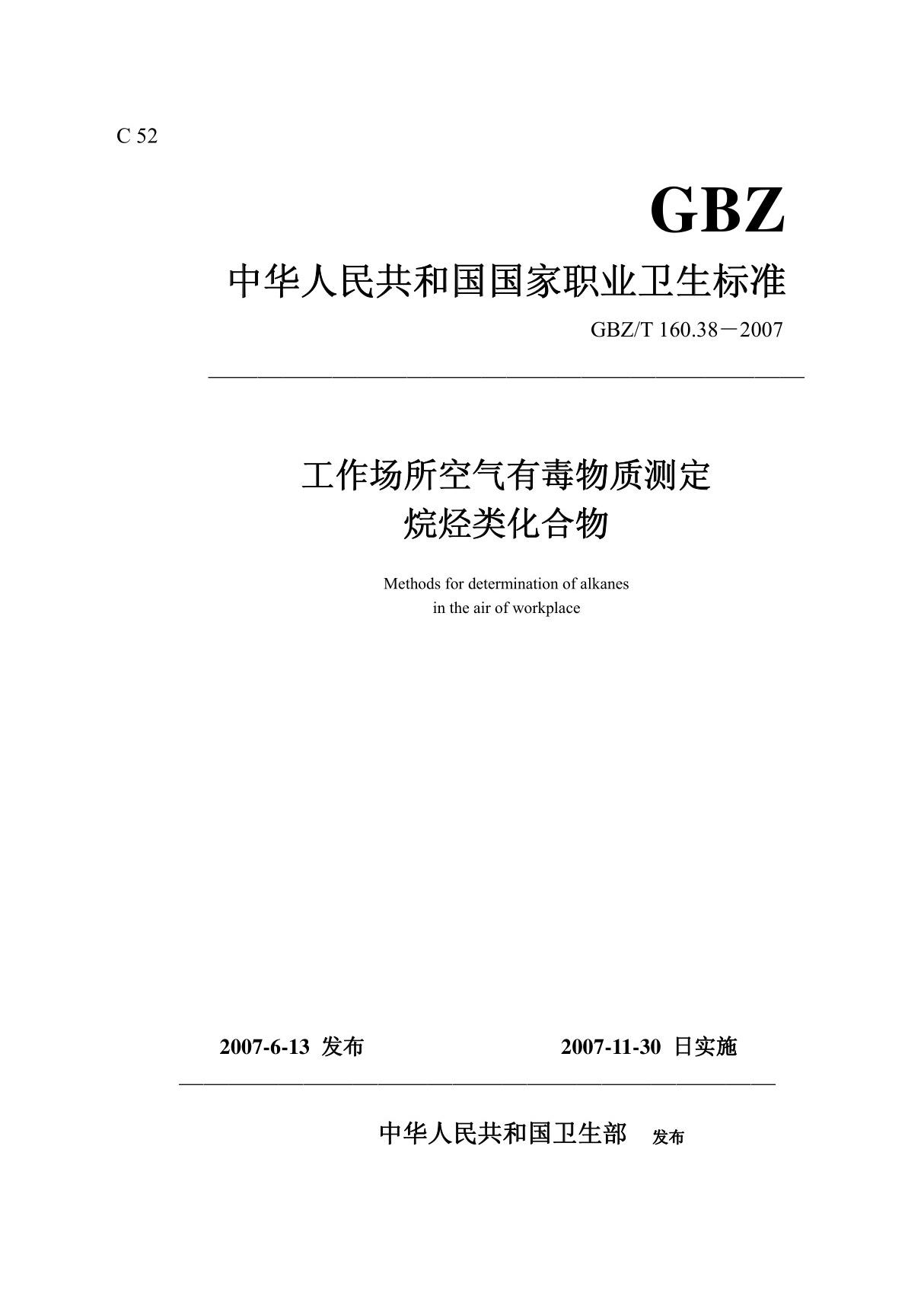 C 52

GBZ

中华人民共和国国家职业卫生标准

GBZ/T 160.38－2007

工作场所空气有毒物质测定
烷烃类化合物

Methods for determination of alkanes
in the air of workplace

2007-6-13 发布 2007-11-30 日实施

中华人民共和国卫生部 发布